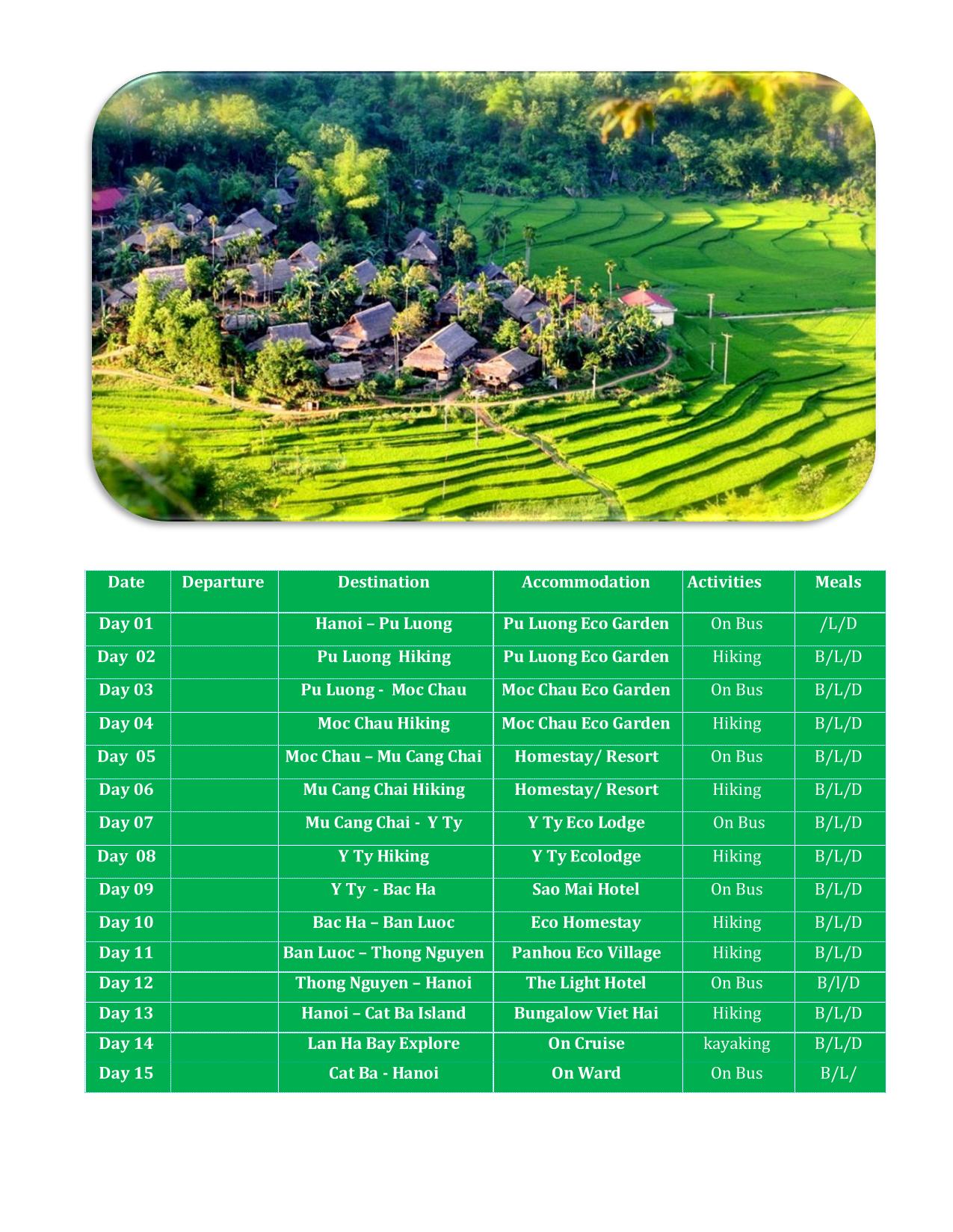 | Date | Departure | Destination | Accommodation | Activities | Meals |
|---|---|---|---|---|---|
| Day 01 | | Hanoi – Pu Luong | Pu Luong Eco Garden | On Bus | /L/D |
| Day 02 | | Pu Luong Hiking | Pu Luong Eco Garden | Hiking | B/L/D |
| Day 03 | | Pu Luong - Moc Chau | Moc Chau Eco Garden | On Bus | B/L/D |
| Day 04 | | Moc Chau Hiking | Moc Chau Eco Garden | Hiking | B/L/D |
| Day 05 | | Moc Chau – Mu Cang Chai | Homestay/ Resort | On Bus | B/L/D |
| Day 06 | | Mu Cang Chai Hiking | Homestay/ Resort | Hiking | B/L/D |
| Day 07 | | Mu Cang Chai - Y Ty | Y Ty Eco Lodge | On Bus | B/L/D |
| Day 08 | | Y Ty Hiking | Y Ty Ecolodge | Hiking | B/L/D |
| Day 09 | | Y Ty - Bac Ha | Sao Mai Hotel | On Bus | B/L/D |
| Day 10 | | Bac Ha – Ban Luoc | Eco Homestay | Hiking | B/L/D |
| Day 11 | | Ban Luoc – Thong Nguyen | Panhou Eco Village | Hiking | B/L/D |
| Day 12 | | Thong Nguyen – Hanoi | The Light Hotel | On Bus | B/l/D |
| Day 13 | | Hanoi – Cat Ba Island | Bungalow Viet Hai | Hiking | B/L/D |
| Day 14 | | Lan Ha Bay Explore | On Cruise | kayaking | B/L/D |
| Day 15 | | Cat Ba - Hanoi | On Ward | On Bus | B/L/ |